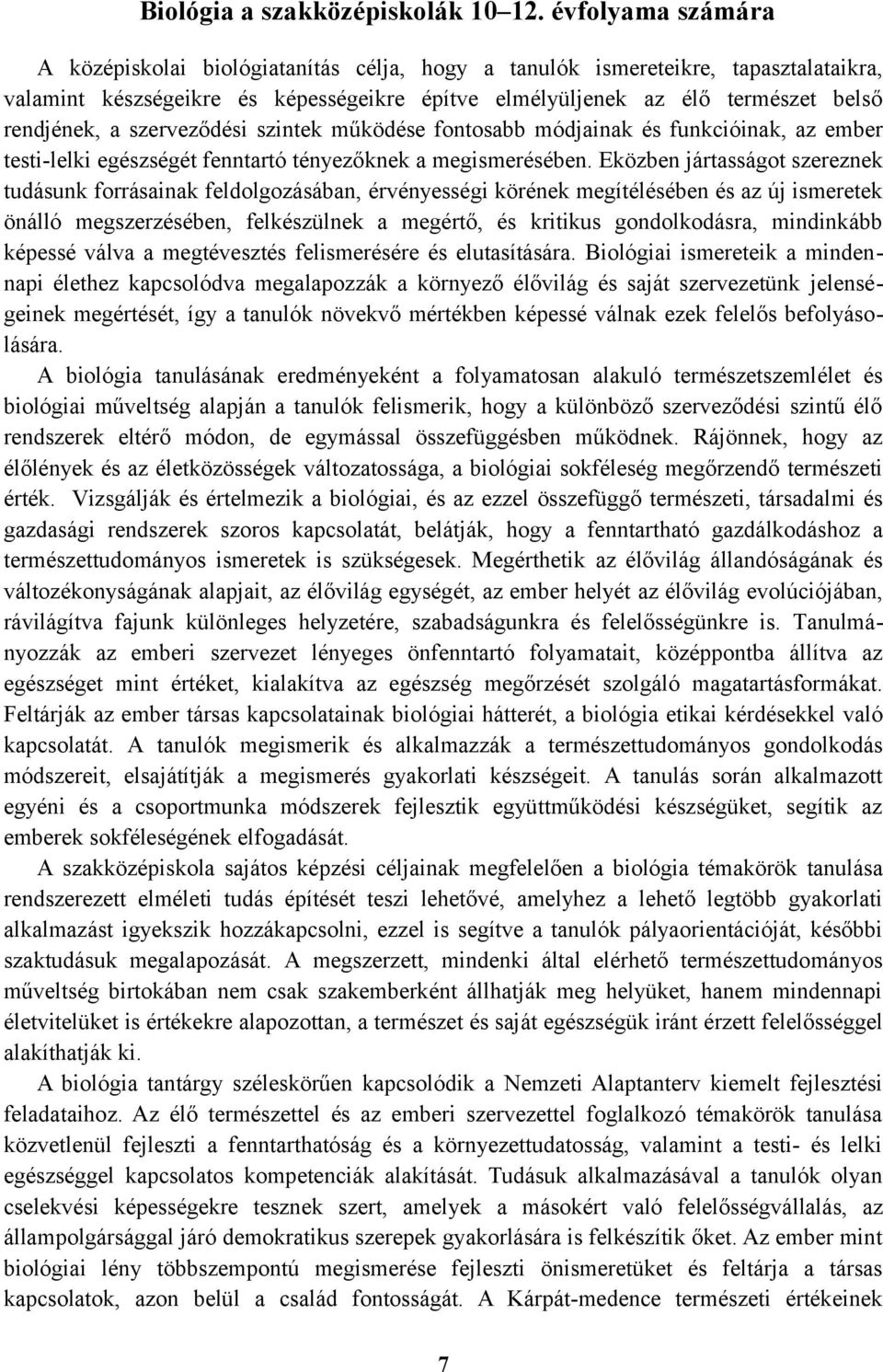 Biológia a szakközépiskolák 10–12. évfolyama számára

A középiskolai biológiatanítás célja, hogy a tanulók ismereteikre, tapasztalataikra, valamint készségeikre és képességeikre építve elmélyüljenek az élő természet belső rendjének, a szerveződési szintek működése fontosabb módjainak és funkcióinak, az ember testi-lelki egészségét fenntartó tényezőknek a megismerésében. Eközben jártasságot szereznek tudásunk forrásainak feldolgozásában, érvényességi körének megítélésében és az új ismeretek önálló megszerzésében, felkészülnek a megértő, és kritikus gondolkodásra, mindinkább képessé válva a megtévesztés felismerésére és elutasítására. Biológiai ismereteik a mindennapi élethez kapcsolódva megalapozzák a környező élővilág és saját szervezetünk jelenségeinek megértését, így a tanulók növekvő mértékben képessé válnak ezek felelős befolyásolására.

A biológia tanulásának eredményeként a folyamatosan alakuló természetszemlélet és biológiai műveltség alapján a tanulók felismerik, hogy a különböző szerveződési szintű élő rendszerek eltérő módon, de egymással összefüggésben működnek. Rájönnek, hogy az élőlények és az életközösségek változatossága, a biológiai sokféleség megőrzendő természeti érték. Vizsgálják és értelmezik a biológiai, és az ezzel összefüggő természeti, társadalmi és gazdasági rendszerek szoros kapcsolatát, belátják, hogy a fenntartható gazdálkodáshoz a természettudományos ismeretek is szükségesek. Megérthetik az élővilág állandóságának és változékonyságának alapjait, az élővilág egységét, az ember helyét az élővilág evolúciójában, rávilágítva fajunk különleges helyzetére, szabadságunkra és felelősségünkre is. Tanulmányozzák az emberi szervezet lényeges önfenntartó folyamatait, középpontba állítva az egészséget mint értéket, kialakítva az egészség megőrzését szolgáló magatartásformákat. Feltárják az ember társas kapcsolatainak biológiai hátterét, a biológia etikai kérdésekkel való kapcsolatát. A tanulók megismerik és alkalmazzák a természettudományos gondolkodás módszereit, elsajátítják a megismerés gyakorlati készségeit. A tanulás során alkalmazott egyéni és a csoportmunka módszerek fejlesztik együttműködési készségüket, segítik az emberek sokféleségének elfogadását.

A szakközépiskola sajátos képzési céljainak megfelelően a biológia témakörök tanulása rendszerezett elméleti tudás építését teszi lehetővé, amelyhez a lehető legtöbb gyakorlati alkalmazást igyekszik hozzákapcsolni, ezzel is segítve a tanulók pályaorientációját, későbbi szaktudásuk megalapozását. A megszerzett, mindenki által elérhető természettudományos műveltség birtokában nem csak szakemberként állhatják meg helyüket, hanem mindennapi életvitelüket is értékekre alapozottan, a természet és saját egészségük iránt érzett felelősséggel alakíthatják ki.

A biológia tantárgy széleskörűen kapcsolódik a Nemzeti Alaptanterv kiemelt fejlesztési feladataihoz. Az élő természettel és az emberi szervezettel foglalkozó témakörök tanulása közvetlenül fejleszti a fenntarthatóság és a környezettudatosság, valamint a testi- és lelki egészséggel kapcsolatos kompetenciák alakítását. Tudásuk alkalmazásával a tanulók olyan cselekvési képességekre tesznek szert, amelyek a másokért való felelősségvállalás, az állampolgársággal járó demokratikus szerepek gyakorlására is felkészítik őket. Az ember mint biológiai lény többszempontú megismerése fejleszti önismeretüket és feltárja a társas kapcsolatok, azon belül a család fontosságát. A Kárpát-medence természeti értékeinek

7